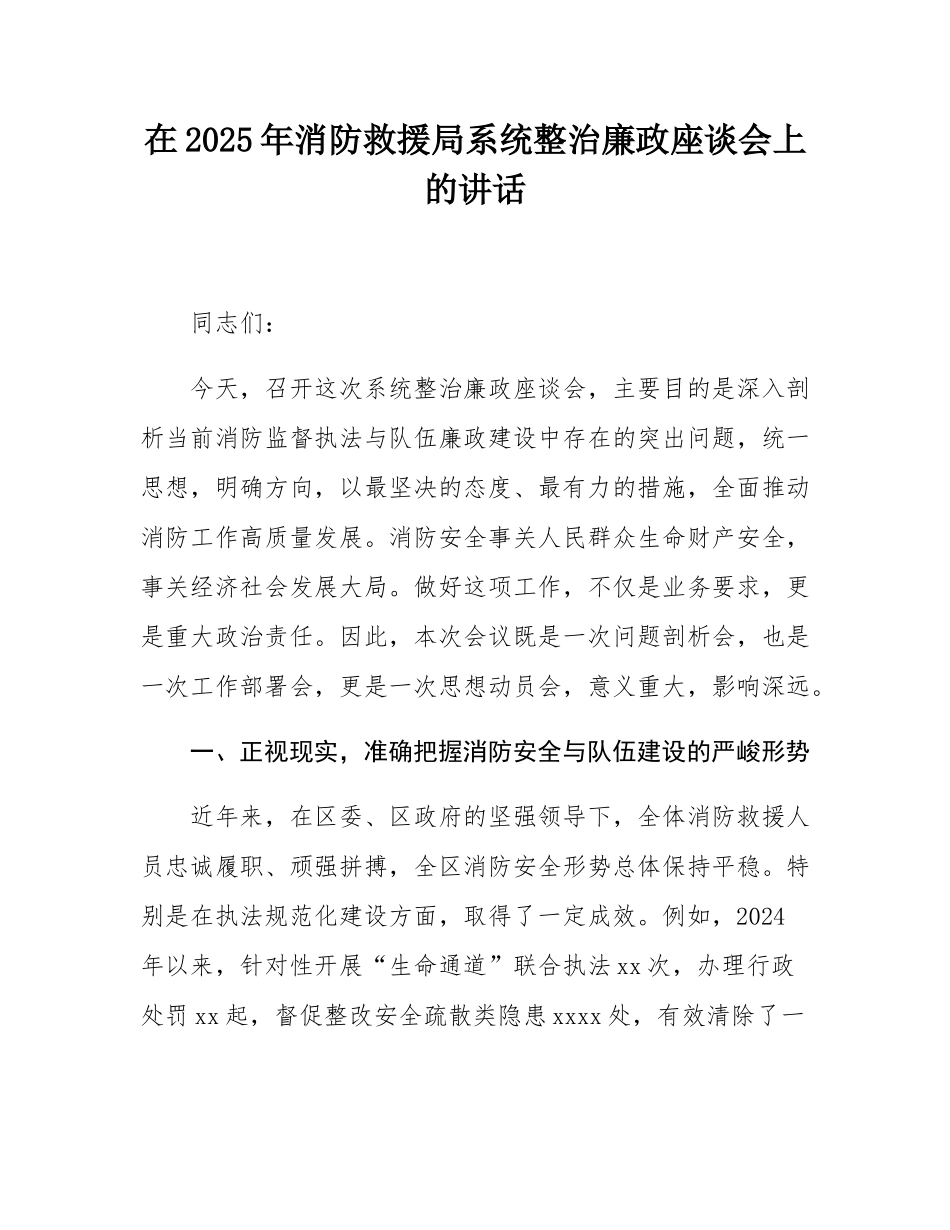 在2025年消防救援局系统整治廉政座谈会上的讲话

同志们：

今天，召开这次系统整治廉政座谈会，主要目的是深入剖析当前消防监督执法与队伍廉政建设中存在的突出问题，统一思想，明确方向，以最坚决的态度、最有力的措施，全面推动消防工作高质量发展。消防安全事关人民群众生命财产安全，事关经济社会发展大局。做好这项工作，不仅是业务要求，更是重大政治责任。因此，本次会议既是一次问题剖析会，也是一次工作部署会，更是一次思想动员会，意义重大，影响深远。

一、正视现实，准确把握消防安全与队伍建设的严峻形势

近年来，在区委、区政府的坚强领导下，全体消防救援人员忠诚履职、顽强拼搏，全区消防安全形势总体保持平稳。特别是在执法规范化建设方面，取得了一定成效。例如，2024年以来，针对性开展“生命通道”联合执法xx次，办理行政处罚xx起，督促整改安全疏散类隐患xxxx处，有效清除了一